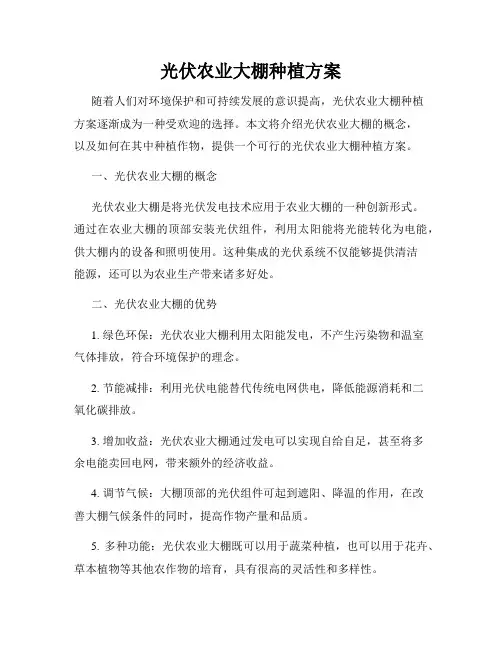 光伏农业大棚种植方案

随着人们对环境保护和可持续发展的意识提高，光伏农业大棚种植方案逐渐成为一种受欢迎的选择。本文将介绍光伏农业大棚的概念，以及如何在其中种植作物，提供一个可行的光伏农业大棚种植方案。

一、光伏农业大棚的概念

光伏农业大棚是将光伏发电技术应用于农业大棚的一种创新形式。通过在农业大棚的顶部安装光伏组件，利用太阳能将光能转化为电能，供大棚内的设备和照明使用。这种集成的光伏系统不仅能够提供清洁能源，还可以为农业生产带来诸多好处。

二、光伏农业大棚的优势

1. 绿色环保：光伏农业大棚利用太阳能发电，不产生污染物和温室气体排放，符合环境保护的理念。

2. 节能减排：利用光伏电能替代传统电网供电，降低能源消耗和二氧化碳排放。

3. 增加收益：光伏农业大棚通过发电可以实现自给自足，甚至将多余电能卖回电网，带来额外的经济收益。

4. 调节气候：大棚顶部的光伏组件可起到遮阳、降温的作用，在改善大棚气候条件的同时，提高作物产量和品质。

5. 多种功能：光伏农业大棚既可以用于蔬菜种植，也可以用于花卉、草本植物等其他农作物的培育，具有很高的灵活性和多样性。